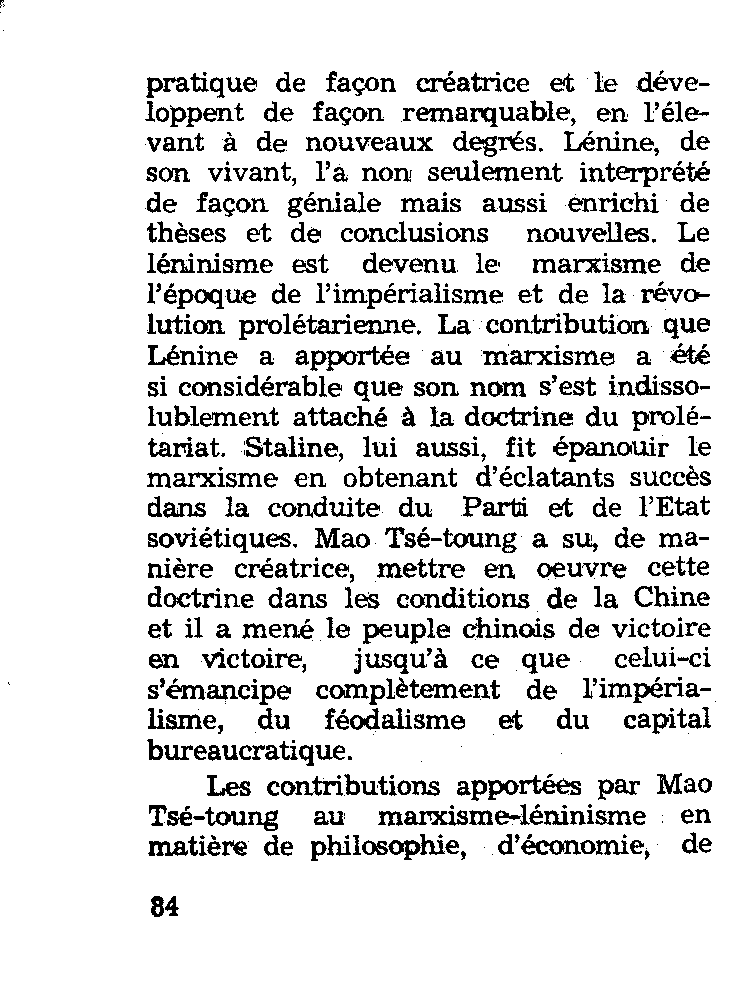 pratique de façon créatrice et le développent de façon remarquable, en l'élevant à de nouveaux degrés. Lénine, de son vivant, l'a non seulement interprété de façon géniale mais aussi enrichi de thèses et de conclusions nouvelles. Le léninisme est devenu le marxisme de l'époque de l'impérialisme et de la révolution prolétarienne. La contribution que Lénine a apportée au marxisme a été si considérable que son nom s'est indissolublement attaché à la doctrine du prolétariat. Staline, lui aussi, fit épanouir le marxisme en obtenant d'éclatants succès dans la conduite du Parti et de l'Etat soviétiques. Mao Tsé-toung a su, de manière créatrice, mettre en oeuvre cette doctrine dans les conditions de la Chine et il a mené le peuple chinois de victoire en victoire, jusqu'à ce que celui-ci s'émancipe complètement de l'impérialisme, du féodalisme et du capital bureaucratique.

Les contributions apportées par Mao Tsé-toung au marxisme-léninisme en matière de philosophie, d'économie, de

84